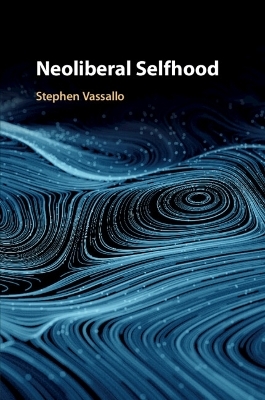 Neoliberal Selfhood

Stephen Vassallo